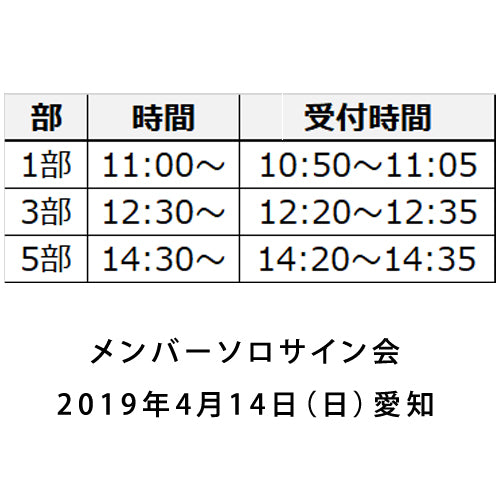 | 部 | 時間 | 受付時間 |
|---|---|---|
| 1部 | 11:00～ | 10:50～11:05 |
| 3部 | 12:30～ | 12:20～12:35 |
| 5部 | 14:30～ | 14:20～14:35 |

メンバーソロサイン会

2019年4月14日（日）愛知